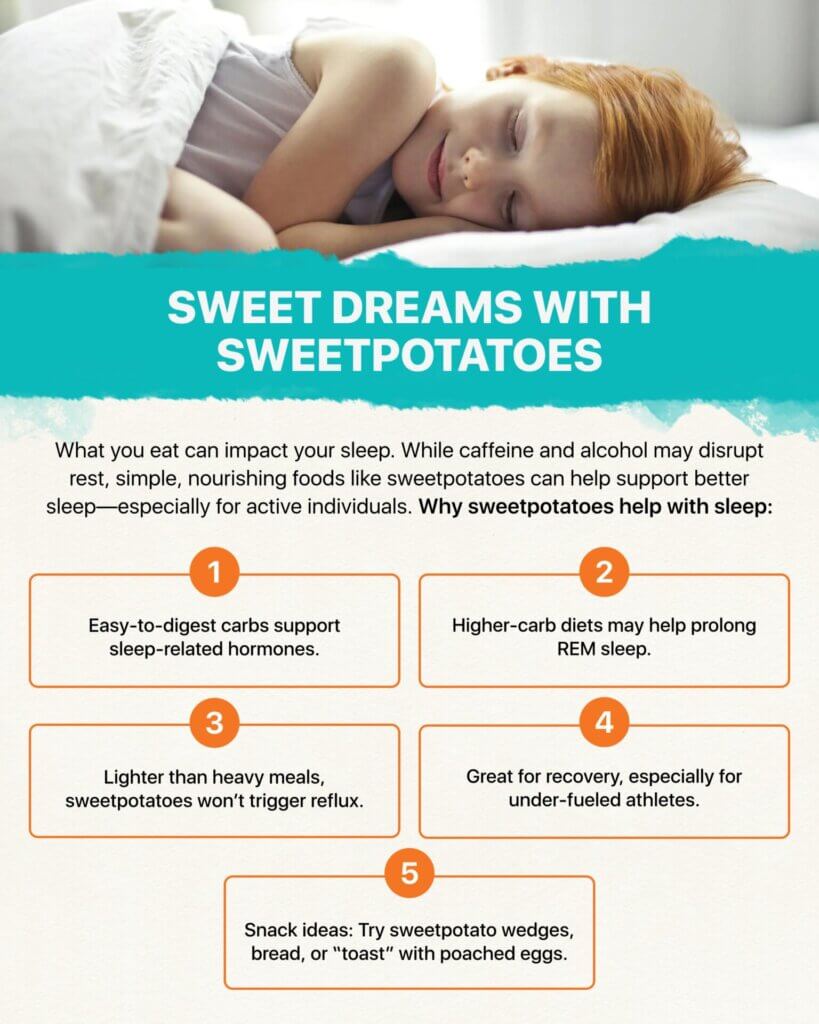 SWEET DREAMS WITH SWEETPOTATOES

What you eat can impact your sleep. While caffeine and alcohol may disrupt rest, simple, nourishing foods like sweetpotatoes can help support better sleep—especially for active individuals. Why sweetpotatoes help with sleep:

1

Easy-to-digest carbs support sleep-related hormones.

2

Higher-carb diets may help prolong REM sleep.

3

Lighter than heavy meals, sweetpotatoes won't trigger reflux.

4

Great for recovery, especially for under-fueled athletes.

5

Snack ideas: Try sweetpotato wedges, bread, or "toast" with poached eggs.